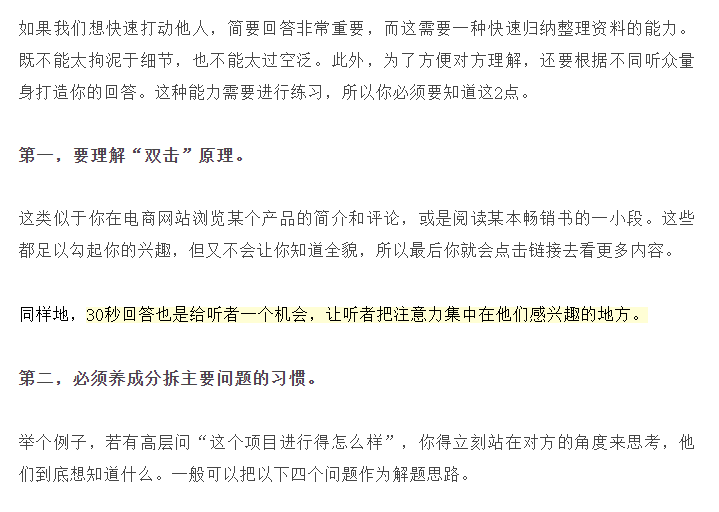 如果我们想快速打动他人，简要回答非常重要，而这需要一种快速归纳整理资料的能力。既不能太拘泥于细节，也不能太过空泛。此外，为了方便对方理解，还要根据不同听众量身打造你的回答。这种能力需要进行练习，所以你必须要知道这2点。

第一，要理解“双击”原理。

这类似于你在电商网站浏览某个产品的简介和评论，或是阅读某本畅销书的一小段。这些都足以勾起你的兴趣，但又不会让你知道全貌，所以最后你就会点击链接去看更多内容。

同样地，30秒回答也是给听者一个机会，让听者把注意力集中在他们感兴趣的地方。

第二，必须养成分拆主要问题的习惯。

举个例子，若有高层问“这个项目进行得怎么样”，你得立刻站在对方的角度来思考，他们到底想知道什么。一般可以把以下四个问题作为解题思路。